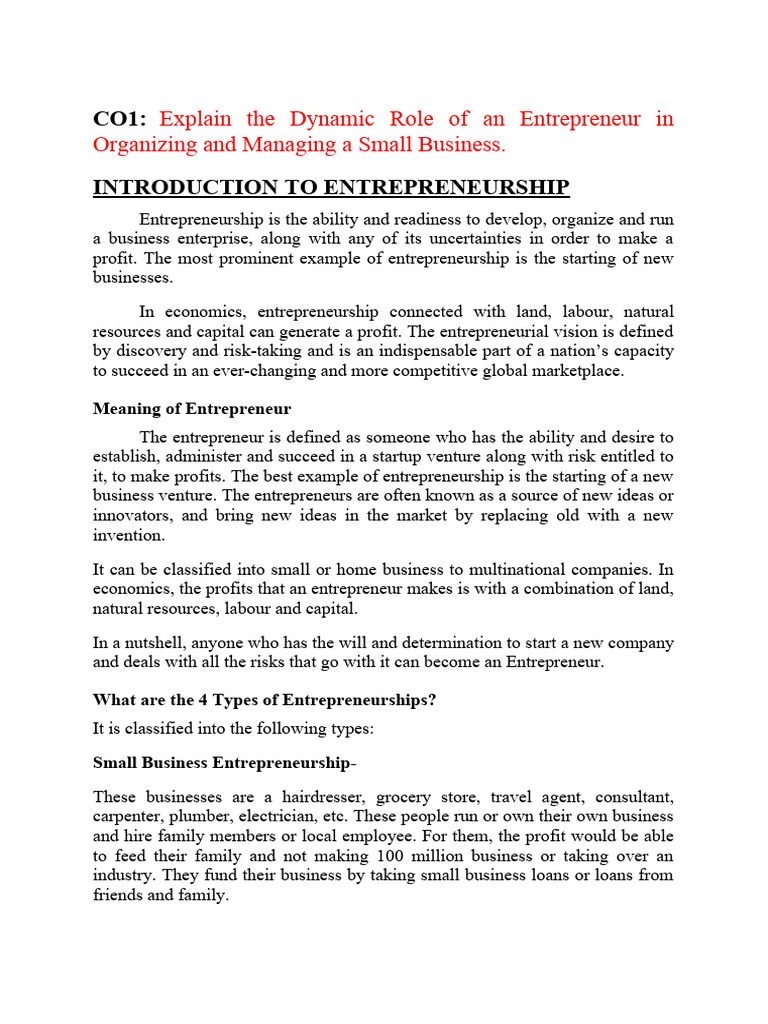 CO1: Explain the Dynamic Role of an Entrepreneur in Organizing and Managing a Small Business.

INTRODUCTION TO ENTREPRENEURSHIP

Entrepreneurship is the ability and readiness to develop, organize and run a business enterprise, along with any of its uncertainties in order to make a profit. The most prominent example of entrepreneurship is the starting of new businesses.

In economics, entrepreneurship connected with land, labour, natural resources and capital can generate a profit. The entrepreneurial vision is defined by discovery and risk-taking and is an indispensable part of a nation's capacity to succeed in an ever-changing and more competitive global marketplace.

Meaning of Entrepreneur

The entrepreneur is defined as someone who has the ability and desire to establish, administer and succeed in a startup venture along with risk entitled to it, to make profits. The best example of entrepreneurship is the starting of a new business venture. The entrepreneurs are often known as a source of new ideas or innovators, and bring new ideas in the market by replacing old with a new invention.

It can be classified into small or home business to multinational companies. In economics, the profits that an entrepreneur makes is with a combination of land, natural resources, labour and capital.

In a nutshell, anyone who has the will and determination to start a new company and deals with all the risks that go with it can become an Entrepreneur.

What are the 4 Types of Entrepreneurships?

It is classified into the following types:

Small Business Entrepreneurship-

These businesses are a hairdresser, grocery store, travel agent, consultant, carpenter, plumber, electrician, etc. These people run or own their own business and hire family members or local employee. For them, the profit would be able to feed their family and not making 100 million business or taking over an industry. They fund their business by taking small business loans or loans from friends and family.